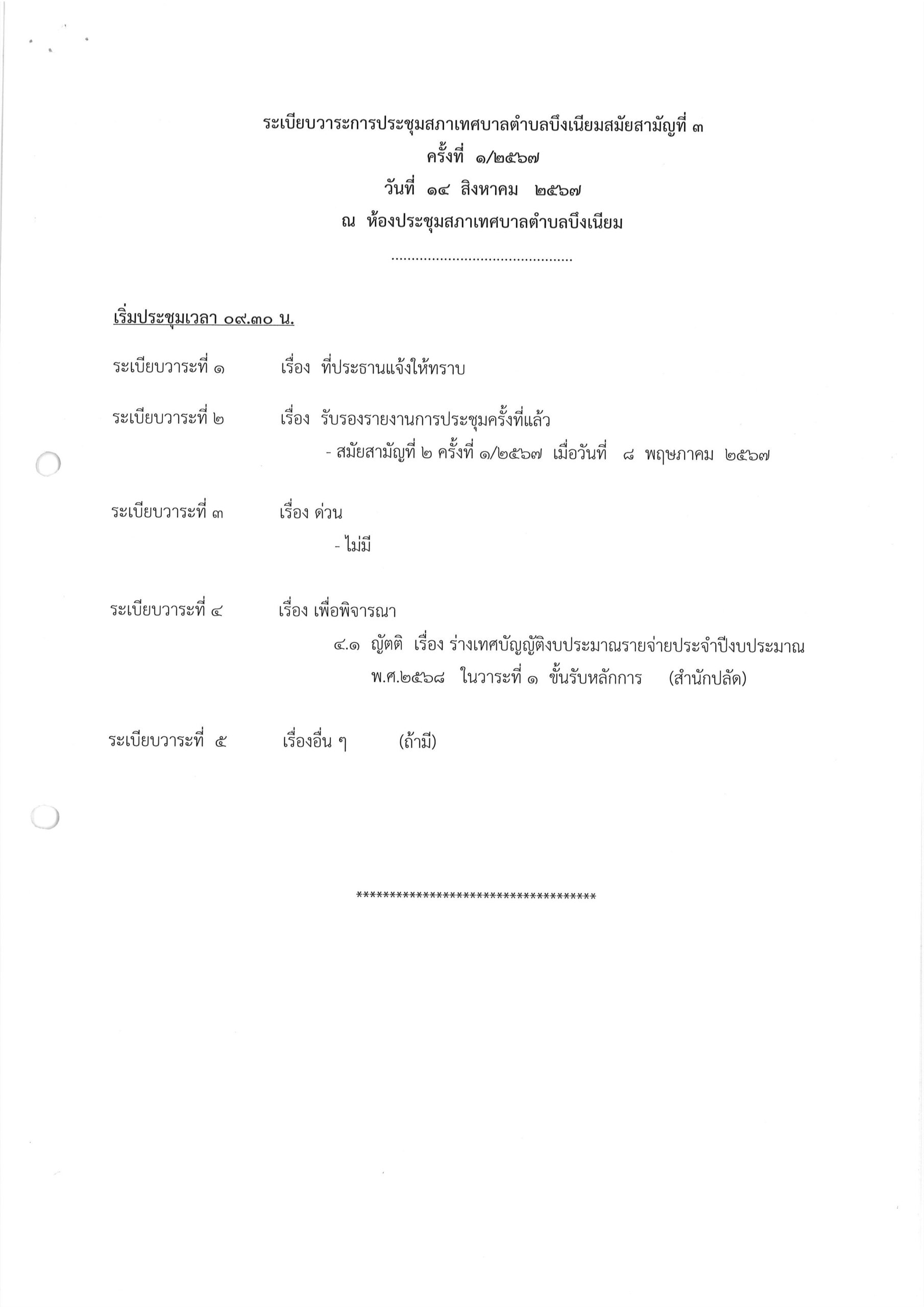 ระเบียบวาระการประชุมสภาเทศบาลตำบลบึงเนียมสมัยสามัญที่ ๓
ครั้งที่ ๑/๒๕๖๗
วันที่ ๑๔ สิงหาคม ๒๕๖๗
ณ ห้องประชุมสภาเทศบาลตำบลบึงเนียม
............................................

เริ่มประชุมเวลา ๐๙.๓๐ น.

ระเบียบวาระที่ ๑ เรื่อง ที่ประธานแจ้งให้ทราบ

ระเบียบวาระที่ ๒ เรื่อง รับรองรายงานการประชุมครั้งที่แล้ว
- สมัยสามัญที่ ๒ ครั้งที่ ๑/๒๕๖๗ เมื่อวันที่ ๘ พฤษภาคม ๒๕๖๗

ระเบียบวาระที่ ๓ เรื่อง ด่วน
- ไม่มี

ระเบียบวาระที่ ๔ เรื่อง เพื่อพิจารณา
๔.๑ ญัตติ เรื่อง ร่างเทศบัญญัติงบประมาณรายจ่ายประจำปีงบประมาณ พ.ศ.๒๕๖๘ ในวาระที่ ๑ ขั้นรับหลักการ (สำนักปลัด)

ระเบียบวาระที่ ๕ เรื่องอื่น ๆ (ถ้ามี)

************************************